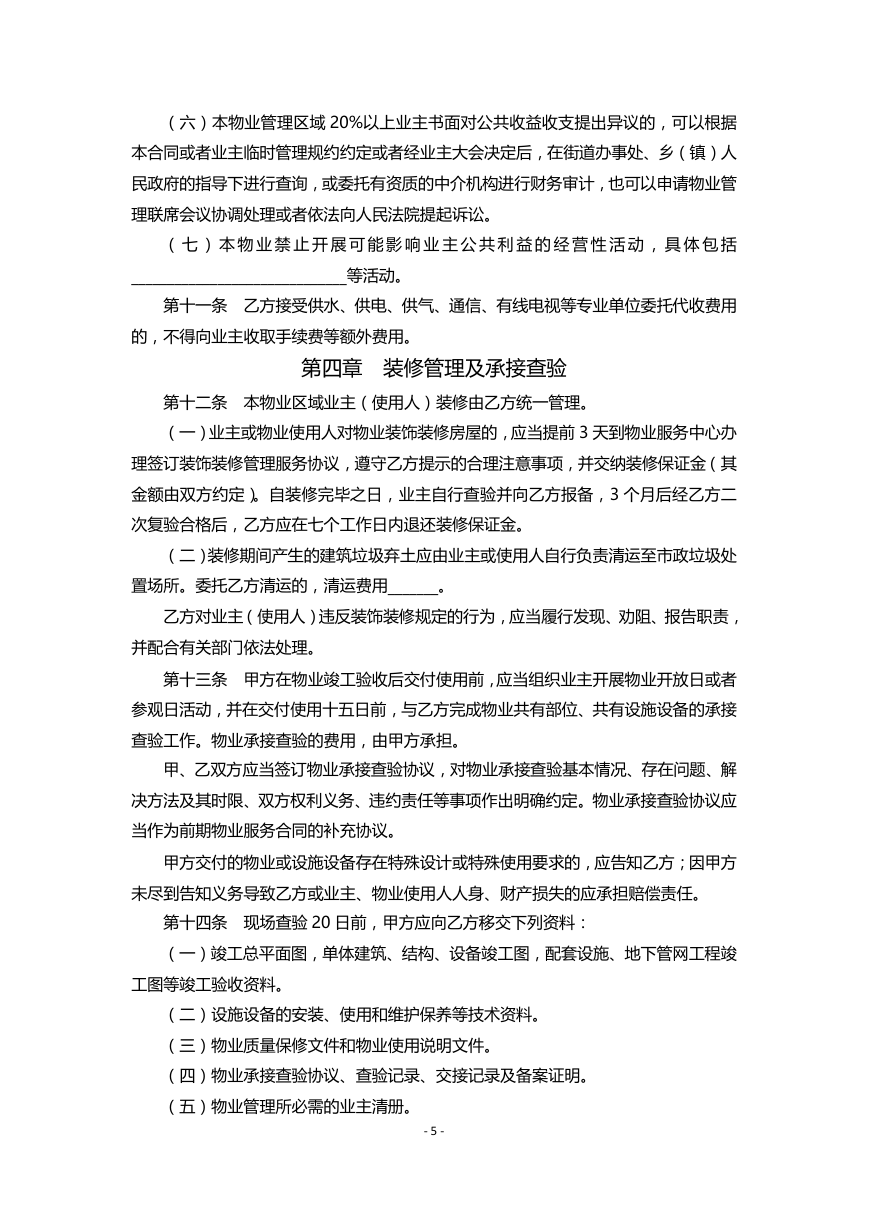 （六）本物业管理区域 20%以上业主书面对公共收益收支提出异议的，可以根据本合同或者业主临时管理规约约定或者经业主大会决定后，在街道办事处、乡（镇）人民政府的指导下进行查询，或委托有资质的中介机构进行财务审计，也可以申请物业管理联席会议协调处理或者依法向人民法院提起诉讼。

（七）本物业禁止开展可能影响业主公共利益的经营性活动，具体包括__________________________等活动。

第十一条　乙方接受供水、供电、供气、通信、有线电视等专业单位委托代收费用的，不得向业主收取手续费等额外费用。

第四章　装修管理及承接查验

第十二条　本物业区域业主（使用人）装修由乙方统一管理。

（一）业主或物业使用人对物业装饰装修房屋的，应当提前 3 天到物业服务中心办理签订装饰装修管理服务协议，遵守乙方提示的合理注意事项，并交纳装修保证金（其金额由双方约定）。自装修完毕之日，业主自行查验并向乙方报备，3 个月后经乙方二次复验合格后，乙方应在七个工作日内退还装修保证金。

（二）装修期间产生的建筑垃圾弃土应由业主或使用人自行负责清运至市政垃圾处置场所。委托乙方清运的，清运费用______。

乙方对业主（使用人）违反装饰装修规定的行为，应当履行发现、劝阻、报告职责，并配合有关部门依法处理。

第十三条　甲方在物业竣工验收后交付使用前，应当组织业主开展物业开放日或者参观日活动，并在交付使用十五日前，与乙方完成物业共有部位、共有设施设备的承接查验工作。物业承接查验的费用，由甲方承担。

甲、乙双方应当签订物业承接查验协议，对物业承接查验基本情况、存在问题、解决方法及其时限、双方权利义务、违约责任等事项作出明确约定。物业承接查验协议应当作为前期物业服务合同的补充协议。

甲方交付的物业或设施设备存在特殊设计或特殊使用要求的，应告知乙方；因甲方未尽到告知义务导致乙方或业主、物业使用人人身、财产损失的应承担赔偿责任。

第十四条　现场查验 20 日前，甲方应向乙方移交下列资料：

（一）竣工总平面图，单体建筑、结构、设备竣工图，配套设施、地下管网工程竣工图等竣工验收资料。

（二）设施设备的安装、使用和维护保养等技术资料。

（三）物业质量保修文件和物业使用说明文件。

（四）物业承接查验协议、查验记录、交接记录及备案证明。

（五）物业管理所必需的业主清册。

- 5 -